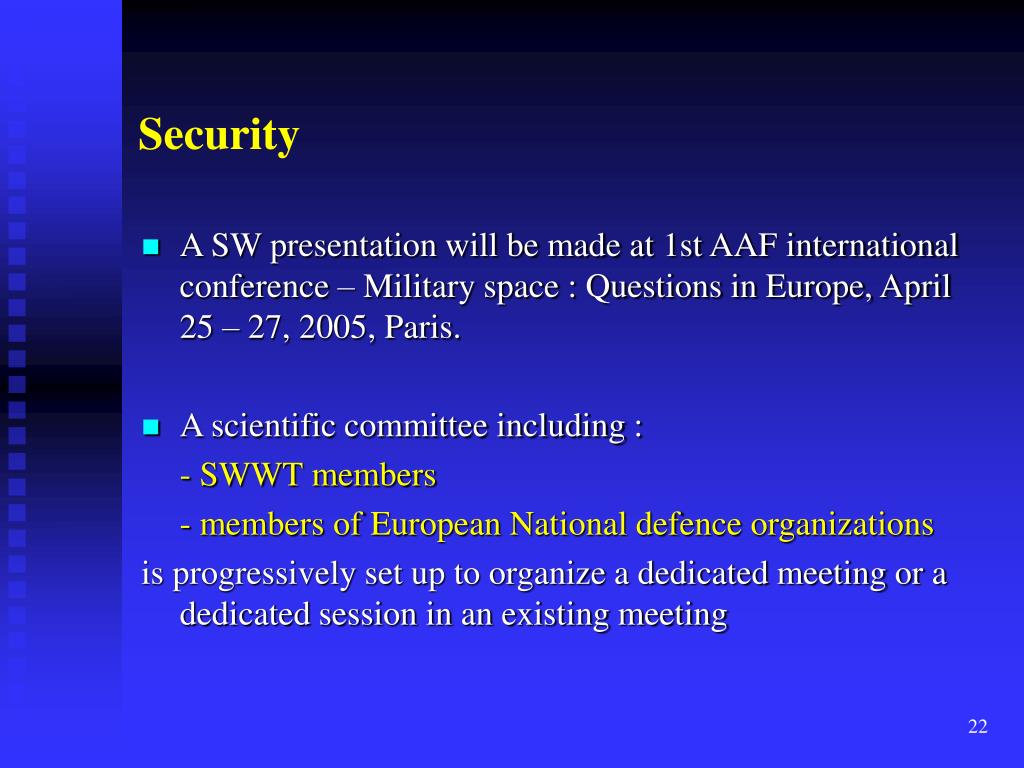 Security

A SW presentation will be made at 1st AAF international conference – Military space : Questions in Europe, April 25 – 27, 2005, Paris.

A scientific committee including :

- SWWT members

- members of European National defence organizations

is progressively set up to organize a dedicated meeting or a dedicated session in an existing meeting

22